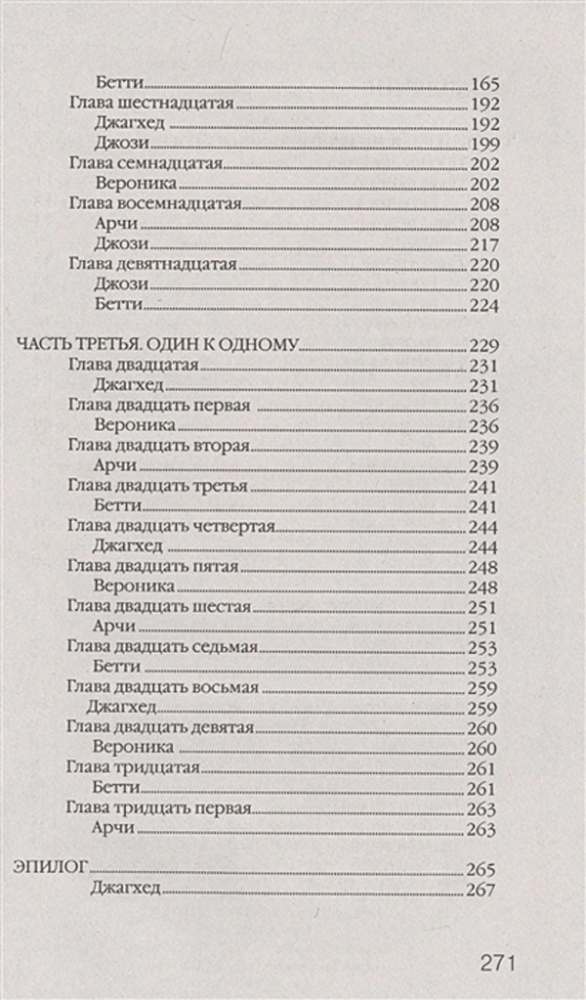 Бетти 165
Глава шестнадцатая 192
Джагхед 192
Джози 199
Глава семнадцатая 202
Вероника 202
Глава восемнадцатая 208
Арчи 208
Джози 217
Глава девятнадцатая 220
Джози 220
Бетти 224

ЧАСТЬ ТРЕТЬЯ. ОДИН К ОДНОМУ 229
Глава двадцатая 231
Джагхед 231
Глава двадцать первая 236
Вероника 236
Глава двадцать вторая 239
Арчи 239
Глава двадцать третья 241
Бетти 241
Глава двадцать четвертая 244
Джагхед 244
Глава двадцать пятая 248
Вероника 248
Глава двадцать шестая 251
Арчи 251
Глава двадцать седьмая 253
Бетти 253
Глава двадцать восьмая 259
Джагхед 259
Глава двадцать девятая 260
Вероника 260
Глава тридцатая 261
Бетти 261
Глава тридцать первая 263
Арчи 263

ЭПИЛОГ 265
Джагхед 267

271